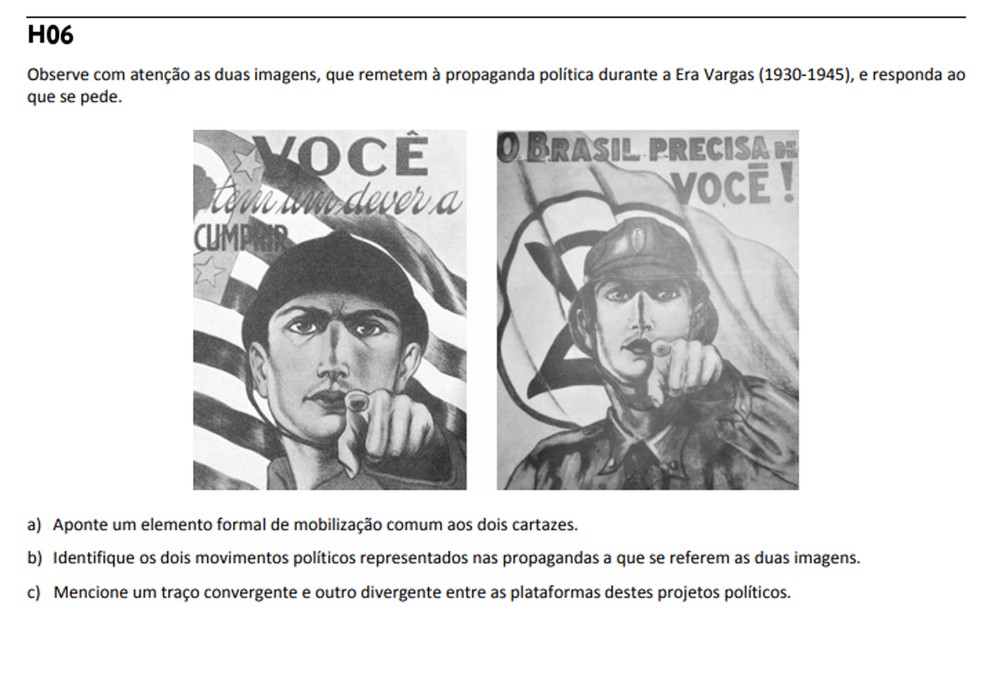 H06

Observe com atenção as duas imagens, que remetem à propaganda política durante a Era Vargas (1930-1945), e responda ao que se pede.

VOCÊ
tem um dever a
CUMPRIR

O BRASIL PRECISA DE
VOCÊ!

a) Aponte um elemento formal de mobilização comum aos dois cartazes.

b) Identifique os dois movimentos políticos representados nas propagandas a que se referem as duas imagens.

c) Mencione um traço convergente e outro divergente entre as plataformas destes projetos políticos.